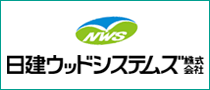 NWS
日建ウッドシステムズ株式会社